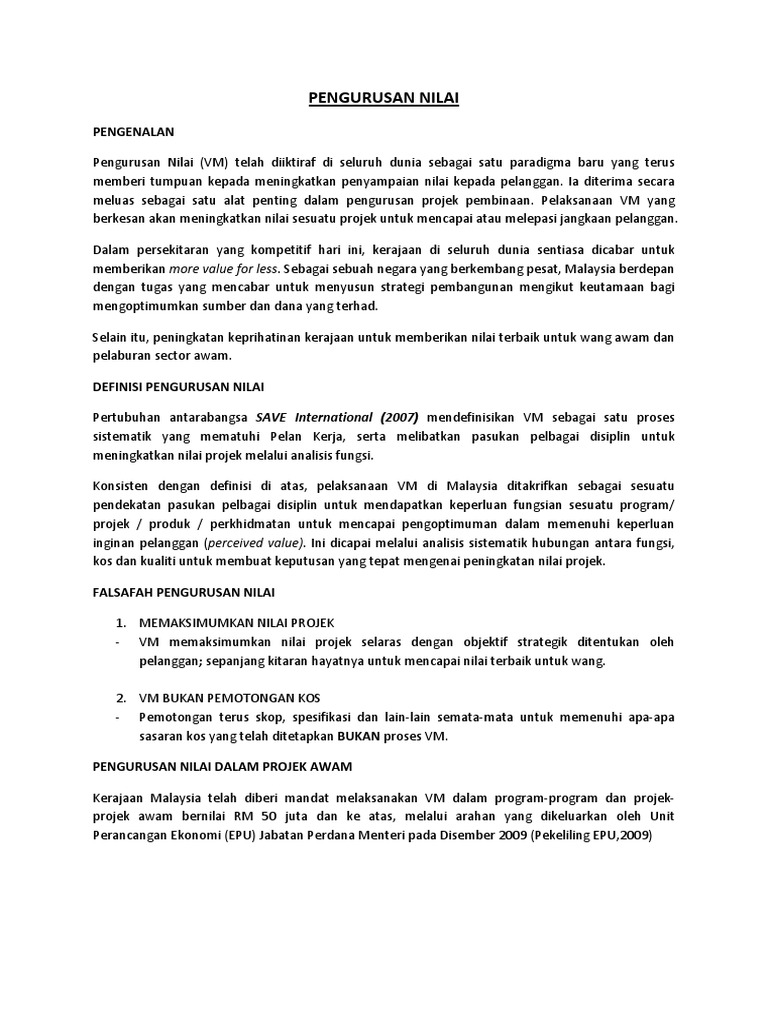 PENGURUSAN NILAI

PENGENALAN

Pengurusan Nilai (VM) telah diiktiraf di seluruh dunia sebagai satu paradigma baru yang terus memberi tumpuan kepada meningkatkan penyampaian nilai kepada pelanggan. Ia diterima secara meluas sebagai satu alat penting dalam pengurusan projek pembinaan. Pelaksanaan VM yang berkesan akan meningkatkan nilai sesuatu projek untuk mencapai atau melepasi jangkaan pelanggan.

Dalam persekitaran yang kompetitif hari ini, kerajaan di seluruh dunia sentiasa dicabar untuk memberikan more value for less. Sebagai sebuah negara yang berkembang pesat, Malaysia berdepan dengan tugas yang mencabar untuk menyusun strategi pembangunan mengikut keutamaan bagi mengoptimumkan sumber dan dana yang terhad.

Selain itu, peningkatan keprihatinan kerajaan untuk memberikan nilai terbaik untuk wang awam dan pelaburan sector awam.

DEFINISI PENGURUSAN NILAI

Pertubuhan antarabangsa SAVE International (2007) mendefinisikan VM sebagai satu proses sistematik yang mematuhi Pelan Kerja, serta melibatkan pasukan pelbagai disiplin untuk meningkatkan nilai projek melalui analisis fungsi.

Konsisten dengan definisi di atas, pelaksanaan VM di Malaysia ditakrifkan sebagai sesuatu pendekatan pasukan pelbagai disiplin untuk mendapatkan keperluan fungsian sesuatu program/ projek / produk / perkhidmatan untuk mencapai pengoptimuman dalam memenuhi keperluan inginan pelanggan (perceived value). Ini dicapai melalui analisis sistematik hubungan antara fungsi, kos dan kualiti untuk membuat keputusan yang tepat mengenai peningkatan nilai projek.

FALSAFAH PENGURUSAN NILAI

1. MEMAKSIMUMKAN NILAI PROJEK
- VM memaksimumkan nilai projek selaras dengan objektif strategik ditentukan oleh pelanggan; sepanjang kitaran hayatnya untuk mencapai nilai terbaik untuk wang.

2. VM BUKAN PEMOTONGAN KOS
- Pemotongan terus skop, spesifikasi dan lain-lain semata-mata untuk memenuhi apa-apa sasaran kos yang telah ditetapkan BUKAN proses VM.

PENGURUSAN NILAI DALAM PROJEK AWAM

Kerajaan Malaysia telah diberi mandat melaksanakan VM dalam program-program dan projek-projek awam bernilai RM 50 juta dan ke atas, melalui arahan yang dikeluarkan oleh Unit Perancangan Ekonomi (EPU) Jabatan Perdana Menteri pada Disember 2009 (Pekeliling EPU,2009)